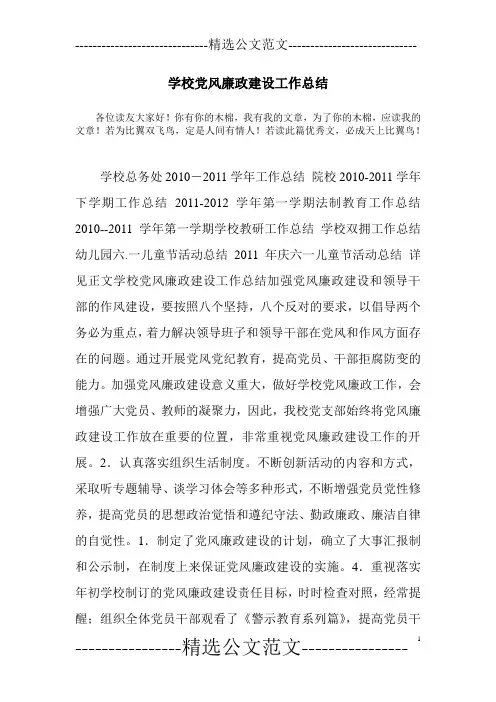 -----------------------------精选公文范文-----------------------------

学校党风廉政建设工作总结

各位读友大家好！你有你的木棉，我有我的文章，为了你的木棉，应读我的文章！若为比翼双飞鸟，定是人间有情人！若读此篇优秀文，必成天上比翼鸟！

学校总务处 2010－2011 学年工作总结 院校 2010-2011 学年下学期工作总结 2011-2012 学年第一学期法制教育工作总结 2010--2011 学年第一学期学校教研工作总结 学校双拥工作总结 幼儿园六.一儿童节活动总结 2011 年庆六一儿童节活动总结 详见正文学校党风廉政建设工作总结加强党风廉政建设和领导干部的作风建设，要按照八个坚持，八个反对的要求，以倡导两个务必为重点，着力解决领导班子和领导干部在党风和作风方面存在的问题。通过开展党风党纪教育，提高党员、干部拒腐防变的能力。加强党风廉政建设意义重大，做好学校党风廉政工作，会增强广大党员、教师的凝聚力，因此，我校党支部始终将党风廉政建设工作放在重要的位置，非常重视党风廉政建设工作的开展。2．认真落实组织生活制度。不断创新活动的内容和方式，采取听专题辅导、谈学习体会等多种形式，不断增强党员党性修养，提高党员的思想政治觉悟和遵纪守法、勤政廉政、廉洁自律的自觉性。1．制定了党风廉政建设的计划，确立了大事汇报制和公示制，在制度上来保证党风廉政建设的实施。4．重视落实年初学校制订的党风廉政建设责任目标，时时检查对照，经常提醒；组织全体党员干部观看了《警示教育系列篇》，提高党员干

----------------精选公文范文----------------

1